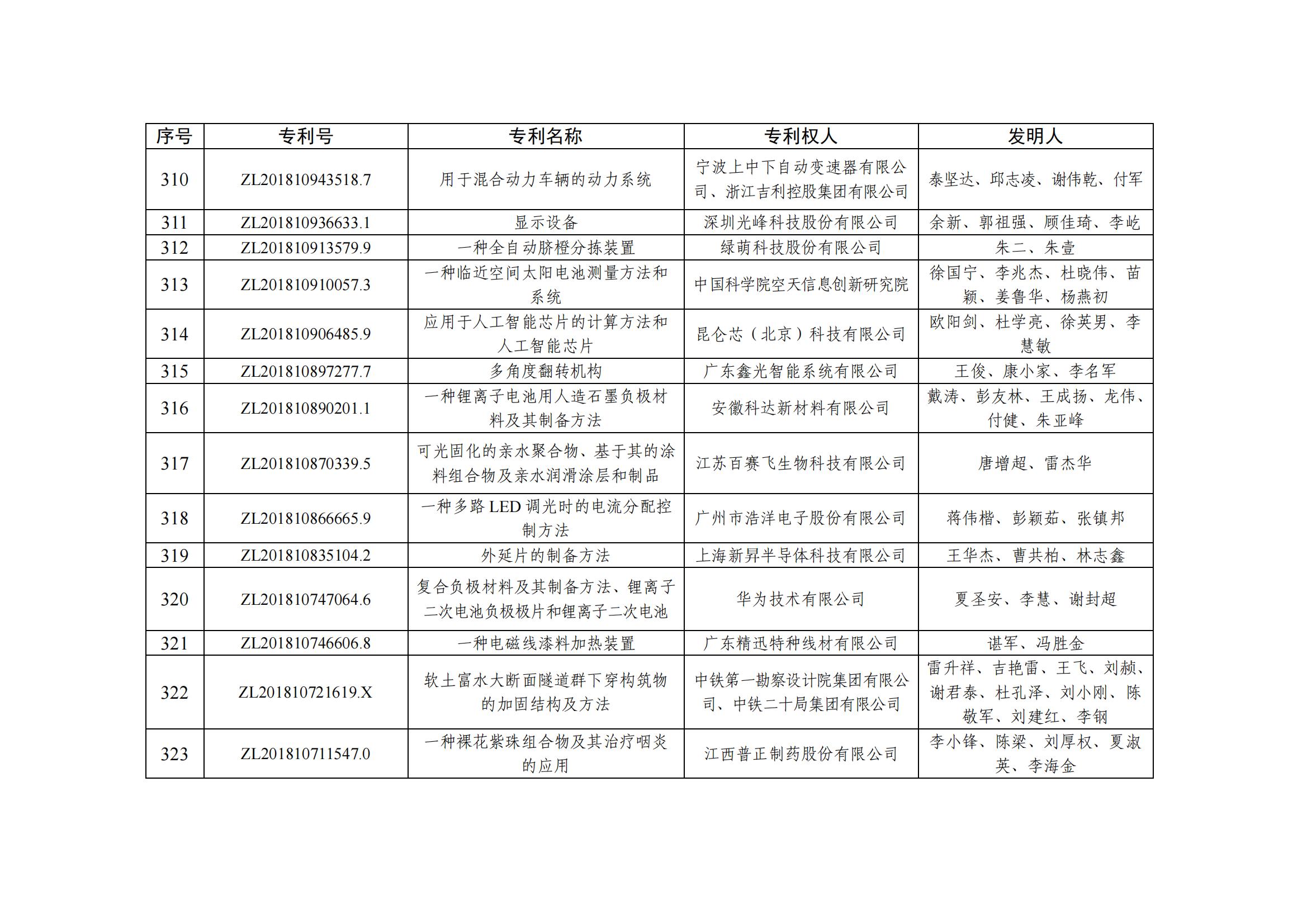 | 序号 | 专利号 | 专利名称 | 专利权人 | 发明人 |
|---|---|---|---|---|
| 310 | ZL201810943518.7 | 用于混合动力车辆的动力系统 | 宁波上中下自动变速器有限公司、浙江吉利控股集团有限公司 | 泰坚达、邱志凌、谢伟乾、付军 |
| 311 | ZL201810936633.1 | 显示设备 | 深圳光峰科技股份有限公司 | 余新、郭祖强、顾佳琦、李屹 |
| 312 | ZL201810913579.9 | 一种全自动脐橙分拣装置 | 绿萌科技股份有限公司 | 朱二、朱壹 |
| 313 | ZL201810910057.3 | 一种临近空间太阳电池测量方法和系统 | 中国科学院空天信息创新研究院 | 徐国宁、李兆杰、杜晓伟、苗颖、姜鲁华、杨燕初 |
| 314 | ZL201810906485.9 | 应用于人工智能芯片的计算方法和人工智能芯片 | 昆仑芯（北京）科技有限公司 | 欧阳剑、杜学亮、徐英男、李慧敏 |
| 315 | ZL201810897277.7 | 多角度翻转机构 | 广东鑫光智能系统有限公司 | 王俊、康小家、李名军 |
| 316 | ZL201810890201.1 | 一种锂离子电池用人造石墨负极材料及其制备方法 | 安徽科达新材料有限公司 | 戴涛、彭友林、王成扬、龙伟、付健、朱亚峰 |
| 317 | ZL201810870339.5 | 可光固化的亲水聚合物、基于其的涂料组合物及亲水润滑涂层和制品 | 江苏百赛飞生物科技有限公司 | 唐增超、雷杰华 |
| 318 | ZL201810866665.9 | 一种多路 LED 调光时的电流分配控制方法 | 广州市浩洋电子股份有限公司 | 蒋伟楷、彭颖茹、张镇邦 |
| 319 | ZL201810835104.2 | 外延片的制备方法 | 上海新昇半导体科技有限公司 | 王华杰、曹共柏、林志鑫 |
| 320 | ZL201810747064.6 | 复合负极材料及其制备方法、锂离子二次电池负极极片和锂离子二次电池 | 华为技术有限公司 | 夏圣安、李慧、谢封超 |
| 321 | ZL201810746606.8 | 一种电磁线漆料加热装置 | 广东精迅特种线材有限公司 | 谌军、冯胜金 |
| 322 | ZL201810721619.X | 软土富水大断面隧道群下穿构筑物的加固结构及方法 | 中铁第一勘察设计院集团有限公司、中铁二十局集团有限公司 | 雷升祥、吉艳雷、王飞、刘赪、谢君泰、杜孔泽、刘小刚、陈敬军、刘建红、李钢 |
| 323 | ZL201810711547.0 | 一种裸花紫珠组合物及其治疗咽炎的应用 | 江西普正制药股份有限公司 | 李小锋、陈梁、刘厚权、夏淑英、李海金 |